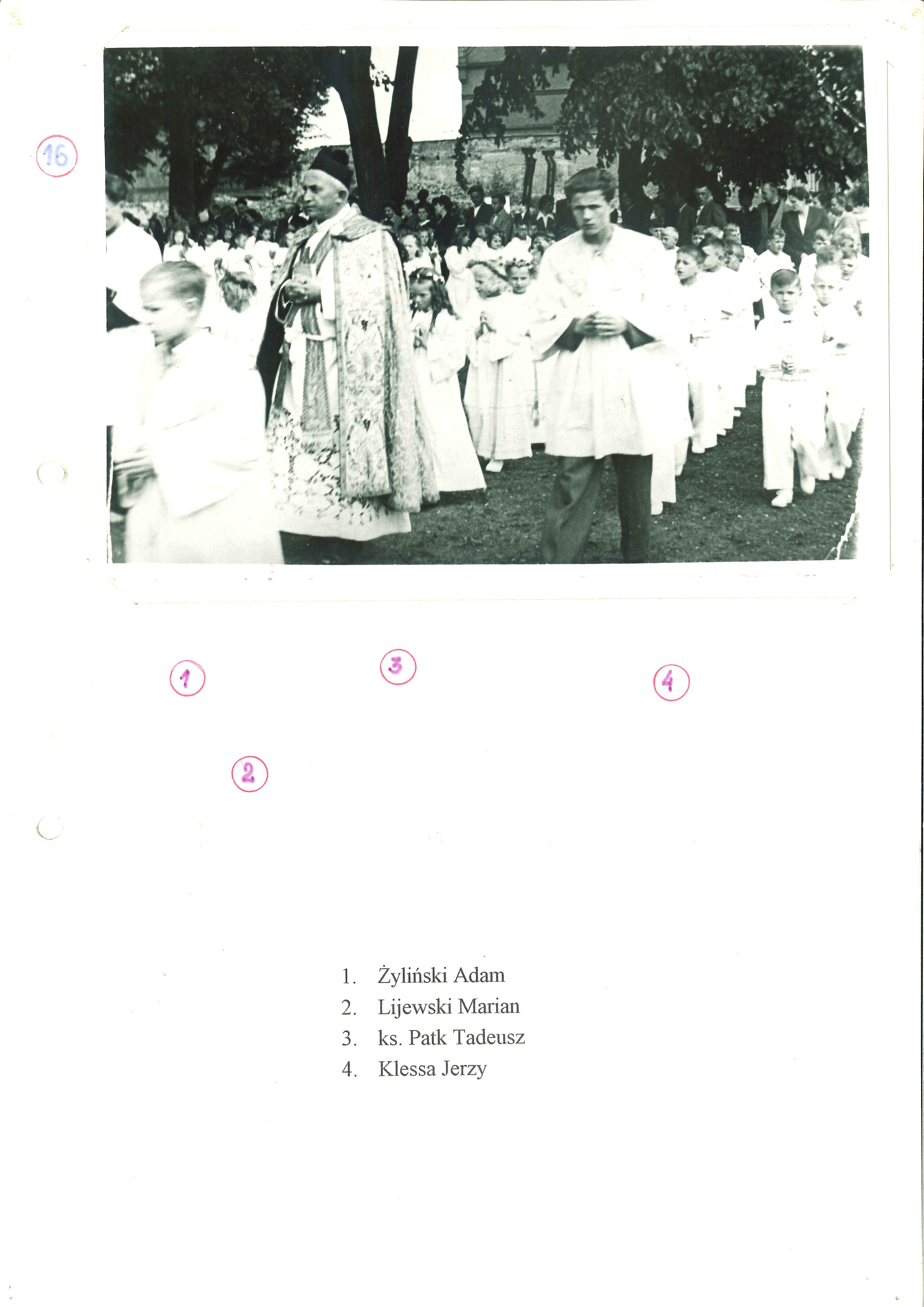 16

1

3

4

2

1. Żyliński Adam
2. Lijewski Marian
3. ks. Patk Tadeusz
4. Klessa Jerzy